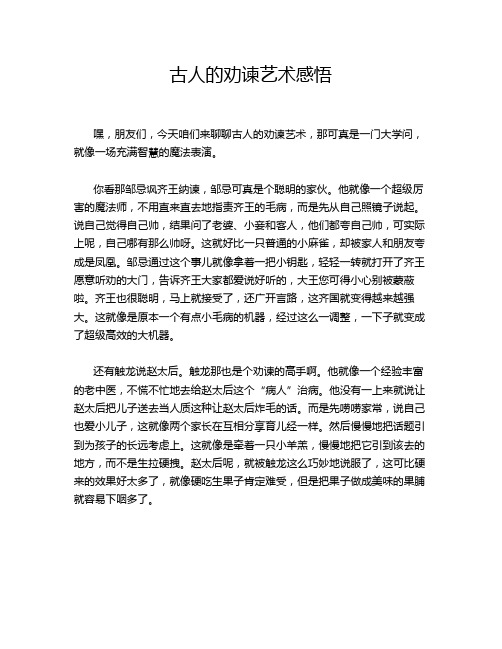 古人的劝谏艺术感悟

嘿，朋友们，今天咱们来聊聊古人的劝谏艺术，那可真是一门大学问，就像一场充满智慧的魔法表演。

你看那邹忌讽齐王纳谏，邹忌可真是个聪明的家伙。他就像一个超级厉害的魔法师，不用直来直去地指责齐王的毛病，而是先从自己照镜子说起。说自己觉得自己帅，结果问了老婆、小妾和客人，他们都夸自己帅，可实际上呢，自己哪有那么帅呀。这就好比一只普通的小麻雀，却被家人和朋友夸成是凤凰。邹忌通过这个事儿就像拿着一把小钥匙，轻轻一转就打开了齐王愿意听劝的大门，告诉齐王大家都爱说好听的，大王您可得小心别被蒙蔽啦。齐王也很聪明，马上就接受了，还广开言路，这齐国就变得越来越强大。这就像是原本一个有点小毛病的机器，经过这么一调整，一下子就变成了超级高效的大机器。

还有触龙说赵太后。触龙那也是个劝谏的高手啊。他就像一个经验丰富的老中医，不慌不忙地去给赵太后这个“病人”治病。他没有一上来就说让赵太后把儿子送去当人质这种让赵太后炸毛的话。而是先唠唠家常，说自己也爱小儿子，这就像两个家长在互相分享育儿经一样。然后慢慢地把话题引到为孩子的长远考虑上。这就像是牵着一只小羊羔，慢慢地把它引到该去的地方，而不是生拉硬拽。赵太后呢，就被触龙这么巧妙地说服了，这可比硬来的效果好太多了，就像硬吃生果子肯定难受，但是把果子做成美味的果脯就容易下咽多了。